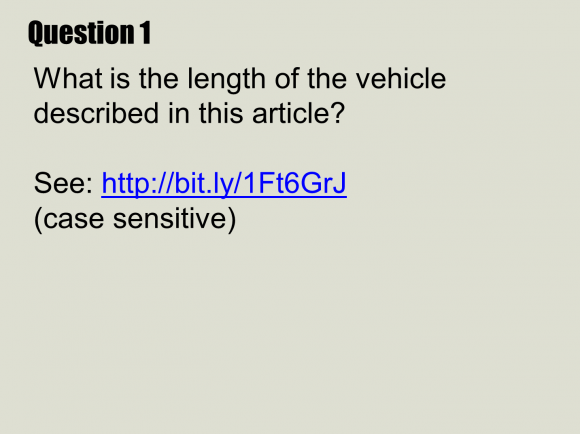 Question 1

What is the length of the vehicle described in this article?

See: http://bit.ly/1Ft6GrJ
(case sensitive)